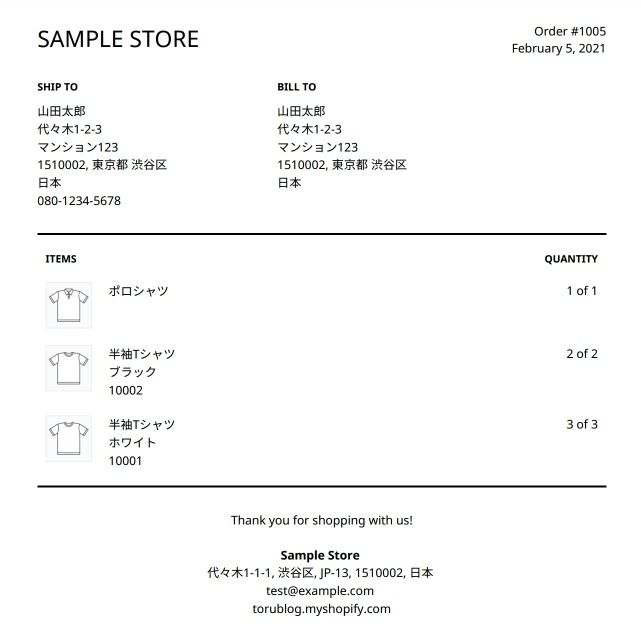 SAMPLE STORE

Order #1005
February 5, 2021

SHIP TO
山田太郎
代々木1-2-3
マンション123
1510002, 東京都 渋谷区
日本
080-1234-5678

BILL TO
山田太郎
代々木1-2-3
マンション123
1510002, 東京都 渋谷区
日本

ITEMS
QUANTITY

ポロシャツ
1 of 1

半袖Tシャツ
ブラック
10002
2 of 2

半袖Tシャツ
ホワイト
10001
3 of 3

Thank you for shopping with us!

Sample Store
代々木1-1-1, 渋谷区, JP-13, 1510002, 日本
test@example.com
torublog.myshopify.com